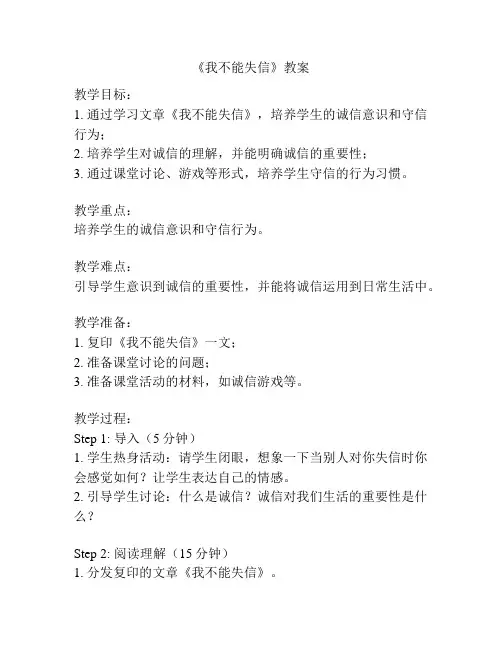 《我不能失信》教案

教学目标：
1. 通过学习文章《我不能失信》，培养学生的诚信意识和守信行为；
2. 培养学生对诚信的理解，并能明确诚信的重要性；
3. 通过课堂讨论、游戏等形式，培养学生守信的行为习惯。

教学重点：
培养学生的诚信意识和守信行为。

教学难点：
引导学生意识到诚信的重要性，并能将诚信运用到日常生活中。

教学准备：
1. 复印《我不能失信》一文；
2. 准备课堂讨论的问题；
3. 准备课堂活动的材料，如诚信游戏等。

教学过程：
Step 1: 导入（5 分钟）
1. 学生热身活动：请学生闭眼，想象一下当别人对你失信时你会感觉如何？让学生表达自己的情感。
2. 引导学生讨论：什么是诚信？诚信对我们生活的重要性是什么？

Step 2: 阅读理解（15 分钟）
1. 分发复印的文章《我不能失信》。